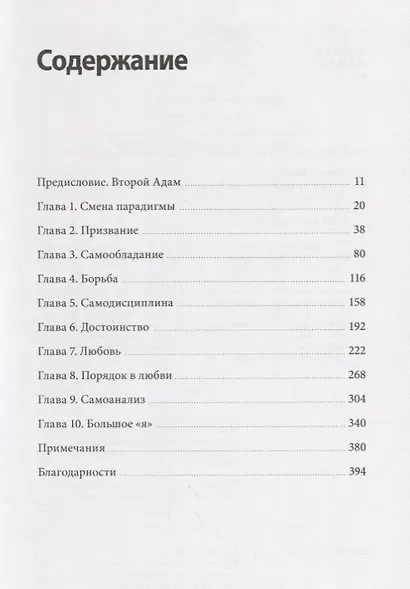 Содержание

Предисловие. Второй Адам ........ 11
Глава 1. Смена парадигмы ........ 20
Глава 2. Призвание ........ 38
Глава 3. Самообладание ........ 80
Глава 4. Борьба ........ 116
Глава 5. Самодисциплина ........ 158
Глава 6. Достоинство ........ 192
Глава 7. Любовь ........ 222
Глава 8. Порядок в любви ........ 268
Глава 9. Самоанализ ........ 304
Глава 10. Большое «я» ........ 340
Примечания ........ 380
Благодарности ........ 394